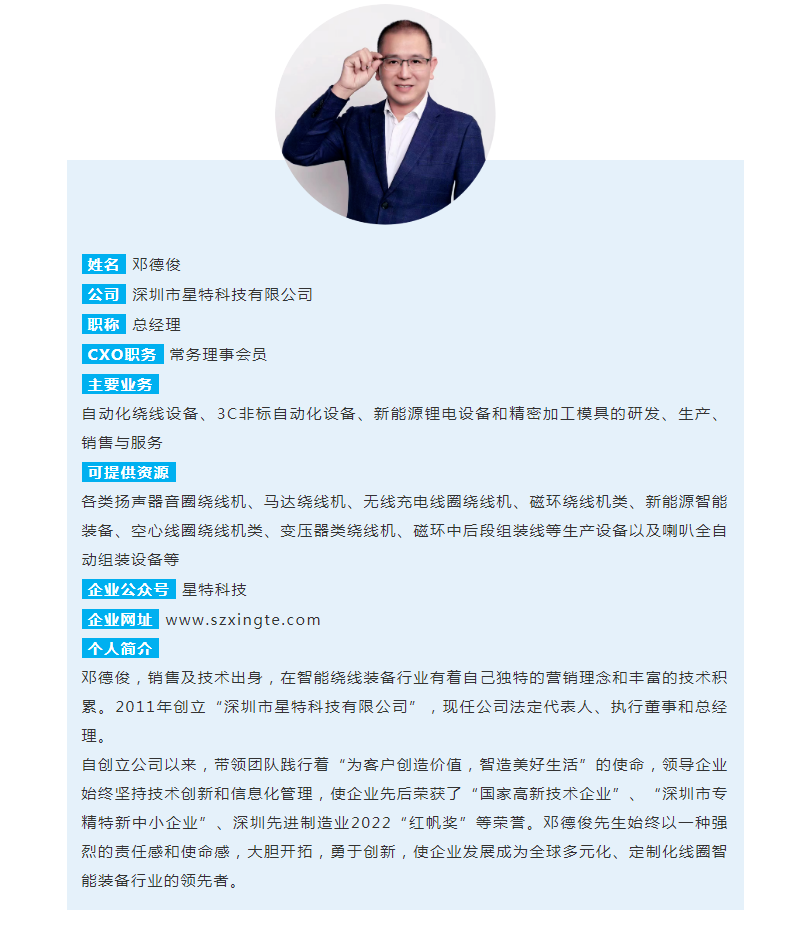 姓名 邓德俊

公司 深圳市星特科技有限公司

职称 总经理

CXO职务 常务理事会员

主要业务

自动化绕线设备、3C非标自动化设备、新能源锂电设备和精密加工模具的研发、生产、销售与服务

可提供资源

各类扬声器音圈绕线机、马达绕线机、无线充电线圈绕线机、磁环绕线机类、新能源智能装备、空心线圈绕线机类、变压器类绕线机、磁环中后段组装线等生产设备以及喇叭全自动组装设备等

企业公众号 星特科技

企业网址 www.szxingte.com

个人简介

邓德俊，销售及技术出身，在智能绕线装备行业有着自己独特的营销理念和丰富的技术积累。2011年创立“深圳市星特科技有限公司”，现任公司法定代表人、执行董事和总经理。

自创立公司以来，带领团队践行着“为客户创造价值，智造美好生活”的使命，领导企业始终坚持技术创新和信息化管理，使企业先后荣获了“国家高新技术企业”、“深圳市专精特新中小企业”、深圳先进制造业2022“红帆奖”等荣誉。邓德俊先生始终以一种强烈的责任感和使命感，大胆开拓，勇于创新，使企业发展成为全球多元化、定制化线圈智能装备行业的领先者。